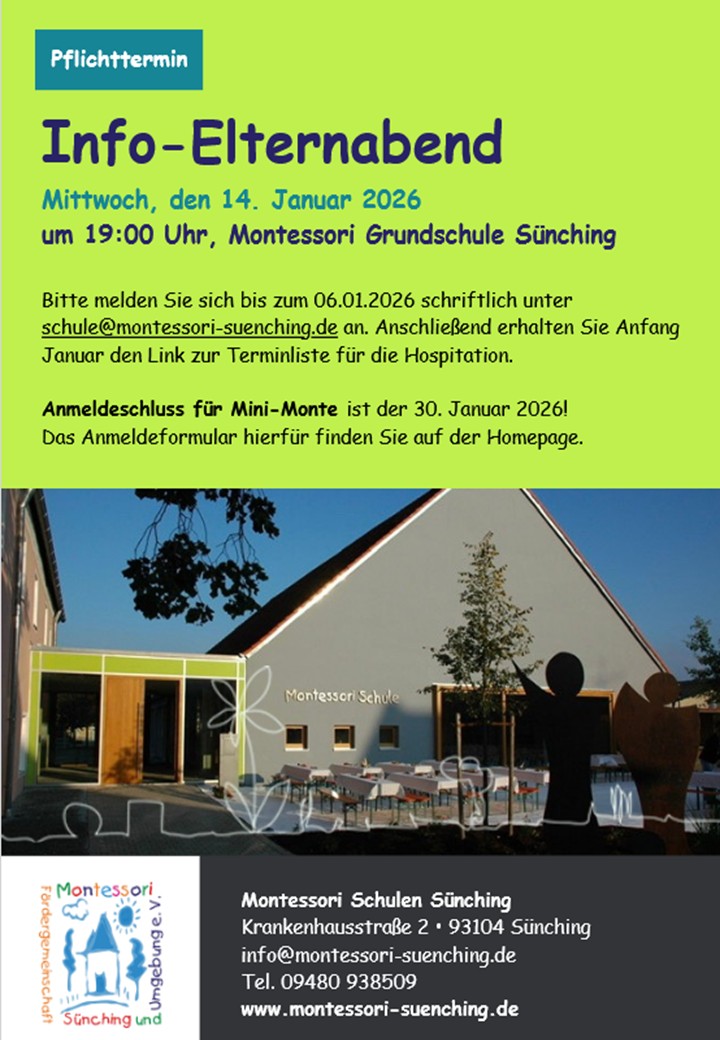 Pflichttermin

Info-Elternabend

Mittwoch, den 14. Januar 2026
um 19:00 Uhr, Montessori Grundschule Sünching

Bitte melden Sie sich bis zum 06.01.2026 schriftlich unter schule@montessori-suenching.de an. Anschließend erhalten Sie Anfang Januar den Link zur Terminliste für die Hospitation.

Anmeldeschluss für Mini-Monte ist der 30. Januar 2026!
Das Anmeldeformular hierfür finden Sie auf der Homepage.

Montessori Schule

Montessori Fördergemeinschaft Sünching und Umgebung e. V.

Montessori Schulen Sünching
Krankenhausstraße 2 • 93104 Sünching
info@montessori-suenching.de
Tel. 09480 938509
www.montessori-suenching.de